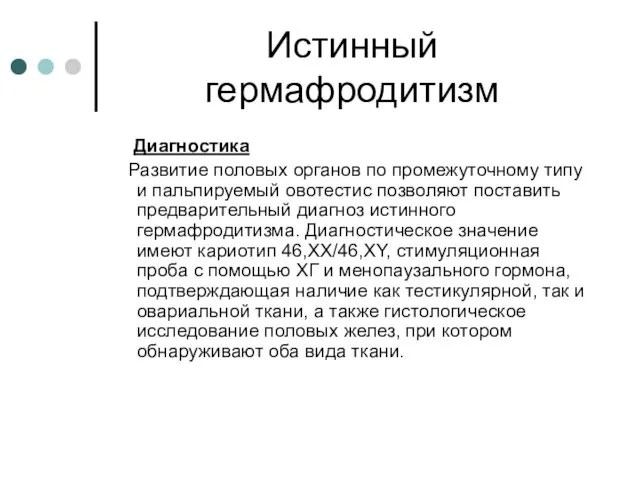 Истинный гермафродитизм

Диагностика

Развитие половых органов по промежуточному типу и пальпируемый овотестис позволяют поставить предварительный диагноз истинного гермафродитизма. Диагностическое значение имеют кариотип 46,XX/46,XY, стимуляционная проба с помощью ХГ и менопаузального гормона, подтверждающая наличие как тестикулярной, так и овариальной ткани, а также гистологическое исследование половых желез, при котором обнаруживают оба вида ткани.